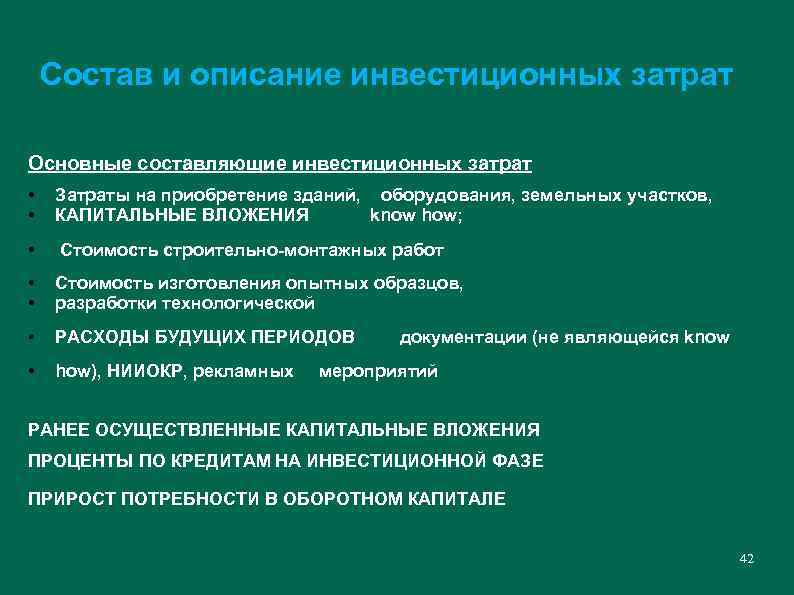 Состав и описание инвестиционных затрат

Основные составляющие инвестиционных затрат

• Затраты на приобретение зданий, оборудования, земельных участков,
• КАПИТАЛЬНЫЕ ВЛОЖЕНИЯ know how;

• Стоимость строительно-монтажных работ

• Стоимость изготовления опытных образцов,
• разработки технологической

• РАСХОДЫ БУДУЩИХ ПЕРИОДОВ документации (не являющейся know

• how), НИИОКР, рекламных мероприятий

РАНЕЕ ОСУЩЕСТВЛЕННЫЕ КАПИТАЛЬНЫЕ ВЛОЖЕНИЯ

ПРОЦЕНТЫ ПО КРЕДИТАМ НА ИНВЕСТИЦИОННОЙ ФАЗЕ

ПРИРОСТ ПОТРЕБНОСТИ В ОБОРОТНОМ КАПИТАЛЕ

42